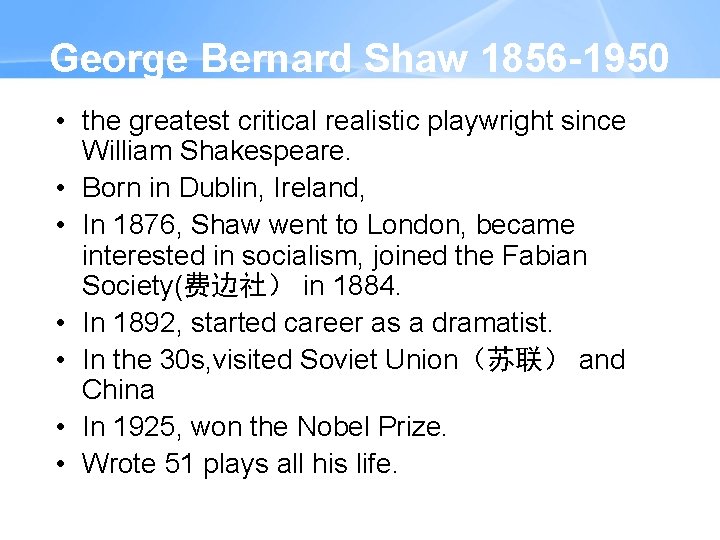 George Bernard Shaw 1856-1950

• the greatest critical realistic playwright since William Shakespeare.
• Born in Dublin, Ireland,
• In 1876, Shaw went to London, became interested in socialism, joined the Fabian Society(费边社） in 1884.
• In 1892, started career as a dramatist.
• In the 30s,visited Soviet Union（苏联） and China
• In 1925, won the Nobel Prize.
• Wrote 51 plays all his life.